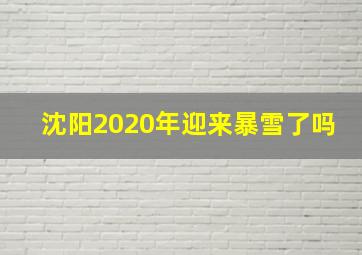 沈阳2020年迎来暴雪了吗